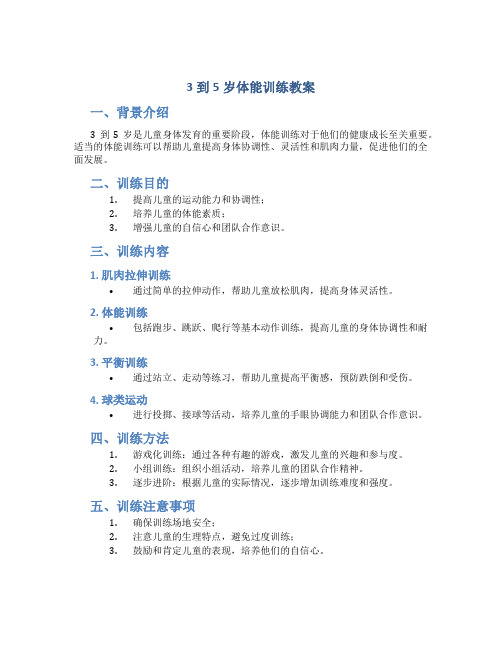 3 到 5 岁体能训练教案

一、背景介绍

3 到 5 岁是儿童身体发育的重要阶段，体能训练对于他们的健康成长至关重要。适当的体能训练可以帮助儿童提高身体协调性、灵活性和肌肉力量，促进他们的全面发展。

二、训练目的

1. 提高儿童的运动能力和协调性；
2. 培养儿童的体能素质；
3. 增强儿童的自信心和团队合作意识。

三、训练内容

1. 肌肉拉伸训练

• 通过简单的拉伸动作，帮助儿童放松肌肉，提高身体灵活性。

2. 体能训练

• 包括跑步、跳跃、爬行等基本动作训练，提高儿童的身体协调性和耐力。

3. 平衡训练

• 通过站立、走动等练习，帮助儿童提高平衡感，预防跌倒和受伤。

4. 球类运动

• 进行投掷、接球等活动，培养儿童的手眼协调能力和团队合作意识。

四、训练方法

1. 游戏化训练：通过各种有趣的游戏，激发儿童的兴趣和参与度。
2. 小组训练：组织小组活动，培养儿童的团队合作精神。
3. 逐步进阶：根据儿童的实际情况，逐步增加训练难度和强度。

五、训练注意事项

1. 确保训练场地安全；
2. 注意儿童的生理特点，避免过度训练；
3. 鼓励和肯定儿童的表现，培养他们的自信心。